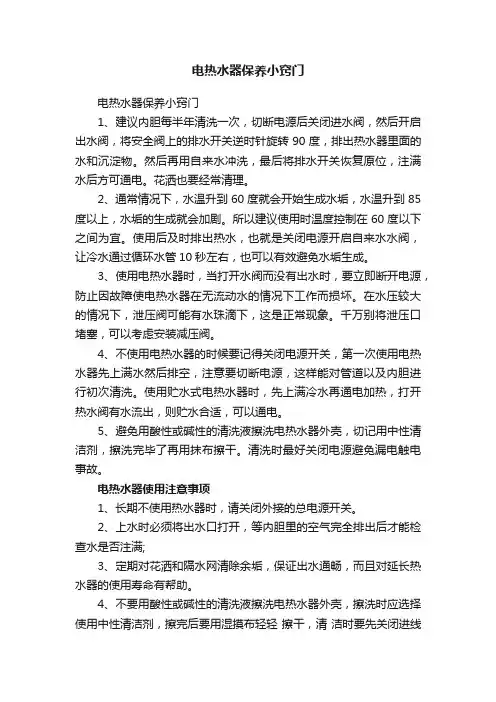 电热水器保养小窍门

电热水器保养小窍门

1、建议内胆每半年清洗一次，切断电源后关闭进水阀，然后开启出水阀，将安全阀上的排水开关逆时针旋转 90 度，排出热水器里面的水和沉淀物。然后再用自来水冲洗，最后将排水开关恢复原位，注满水后方可通电。花洒也要经常清理。

2、通常情况下，水温升到 60 度就会开始生成水垢，水温升到 85 度以上，水垢的生成就会加剧。所以建议使用时温度控制在 60 度以下之间为宜。使用后及时排出热水，也就是关闭电源开启自来水水阀，让冷水通过循环水管 10 秒左右，也可以有效避免水垢生成。

3、使用电热水器时，当打开水阀而没有出水时，要立即断开电源，防止因故障使电热水器在无流动水的情况下工作而损坏。在水压较大的情况下，泄压阀可能有水珠滴下，这是正常现象。千万别将泄压口堵塞，可以考虑安装减压阀。

4、不使用电热水器的时候要记得关闭电源开关，第一次使用电热水器先上满水然后排空，注意要切断电源，这样能对管道以及内胆进行初次清洗。使用贮水式电热水器时，先上满冷水再通电加热，打开热水阀有水流出，则贮水合适，可以通电。

5、避免用酸性或碱性的清洗液擦洗电热水器外壳，切记用中性清洁剂，擦洗完毕了再用抹布擦干。清洗时最好关闭电源避免漏电触电事故。

电热水器使用注意事项

1、长期不使用热水器时，请关闭外接的总电源开关。

2、上水时必须将出水口打开，等内胆里的空气完全排出后才能检查水是否注满;

3、定期对花洒和隔水网清除余垢，保证出水通畅，而且对延长热水器的使用寿命有帮助。

4、不要用酸性或碱性的清洗液擦洗电热水器外壳，擦洗时应选择使用中性清洁剂，擦完后要用湿摸布轻轻 擦干，清 洁时要先关闭进线